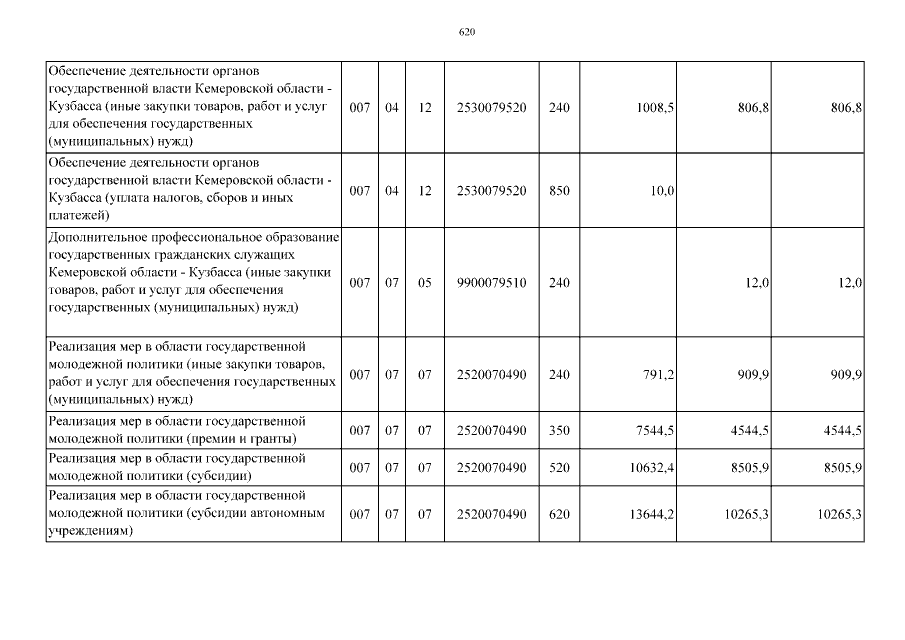 620

| | | | | | | | | |
|---|---|---|---|---|---|---|---|---|
| Обеспечение деятельности органов государственной власти Кемеровской области - Кузбасса (иные закупки товаров, работ и услуг для обеспечения государственных (муниципальных) нужд) | 007 | 04 | 12 | 2530079520 | 240 | 1008,5 | 806,8 | 806,8 |
| Обеспечение деятельности органов государственной власти Кемеровской области - Кузбасса (уплата налогов, сборов и иных платежей) | 007 | 04 | 12 | 2530079520 | 850 | 10,0 | | |
| Дополнительное профессиональное образование государственных гражданских служащих Кемеровской области - Кузбасса (иные закупки товаров, работ и услуг для обеспечения государственных (муниципальных) нужд) | 007 | 07 | 05 | 9900079510 | 240 | | 12,0 | 12,0 |
| Реализация мер в области государственной молодежной политики (иные закупки товаров, работ и услуг для обеспечения государственных (муниципальных) нужд) | 007 | 07 | 07 | 2520070490 | 240 | 791,2 | 909,9 | 909,9 |
| Реализация мер в области государственной молодежной политики (премии и гранты) | 007 | 07 | 07 | 2520070490 | 350 | 7544,5 | 4544,5 | 4544,5 |
| Реализация мер в области государственной молодежной политики (субсидии) | 007 | 07 | 07 | 2520070490 | 520 | 10632,4 | 8505,9 | 8505,9 |
| Реализация мер в области государственной молодежной политики (субсидии автономным учреждениям) | 007 | 07 | 07 | 2520070490 | 620 | 13644,2 | 10265,3 | 10265,3 |